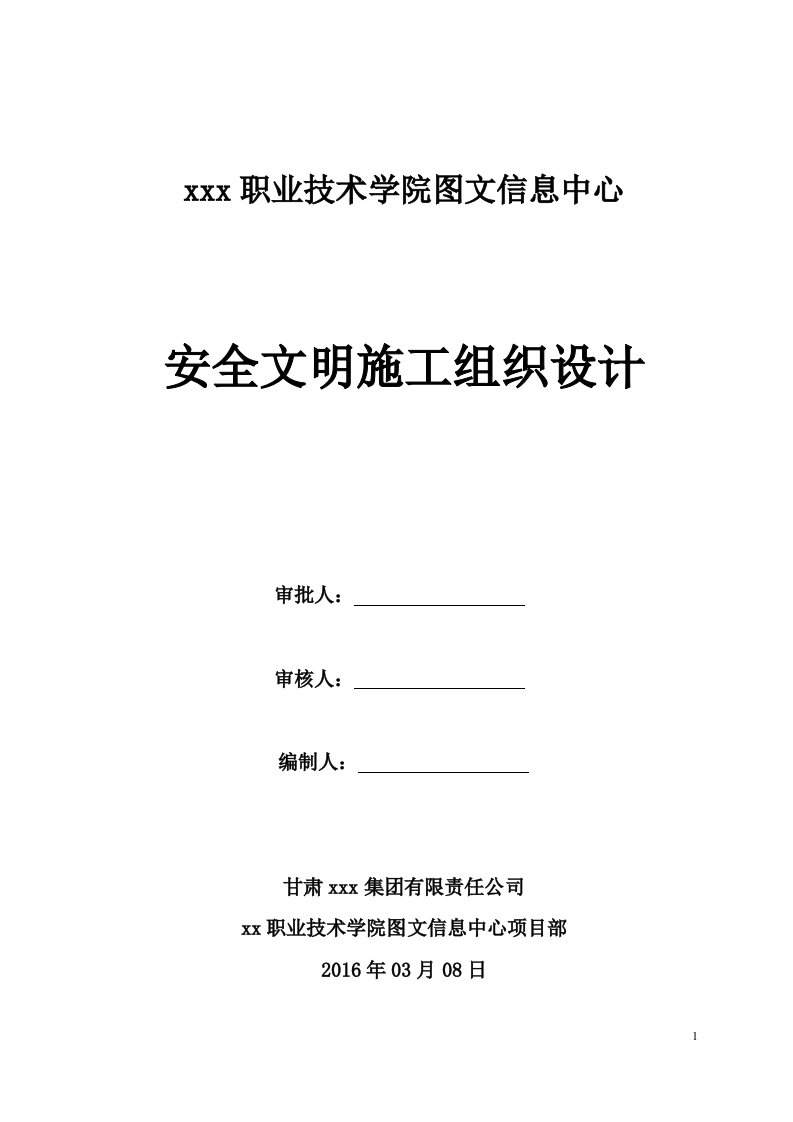 xxx 职业技术学院图文信息中心

安全文明施工组织设计

审批人：

审核人：

编制人：

甘肃 xxx 集团有限责任公司

xx 职业技术学院图文信息中心项目部

2016 年 03 月 08 日

1